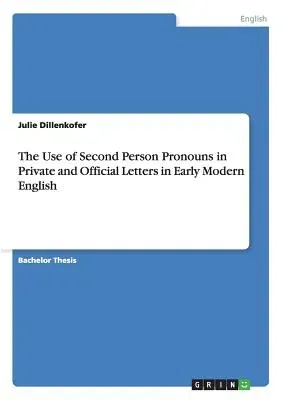 English

Julie Dillenkofer

The Use of Second Person Pronouns in Private and Official Letters in Early Modern English

Bachelor Thesis

GRIN